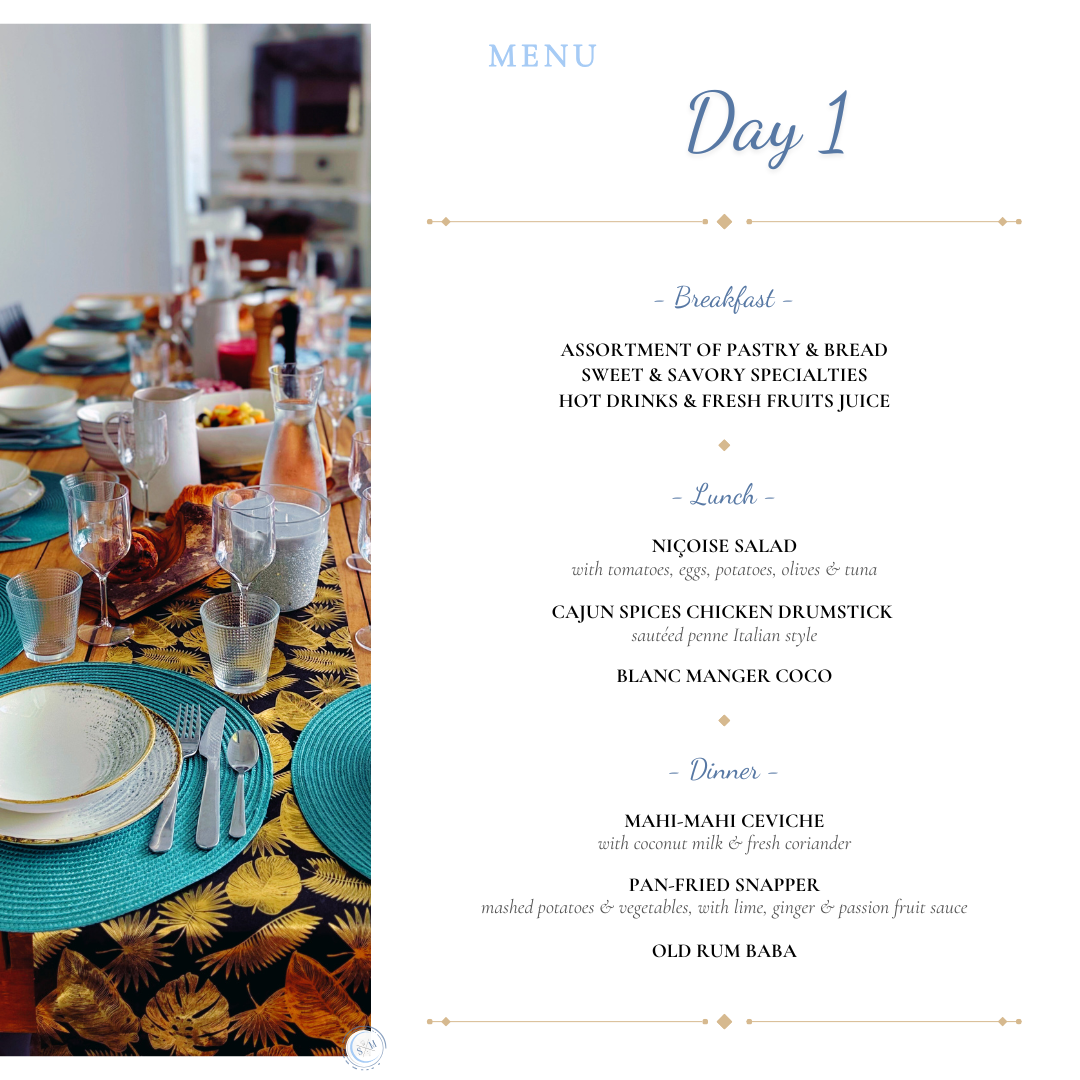 MENU

Day 1

- Breakfast -

ASSORTMENT OF PASTRY & BREAD
SWEET & SAVORY SPECIALTIES
HOT DRINKS & FRESH FRUITS JUICE

- Lunch -

NIÇOISE SALAD
with tomatoes, eggs, potatoes, olives & tuna

CAJUN SPICES CHICKEN DRUMSTICK
sautéed penne Italian style

BLANC MANGER COCO

- Dinner -

MAHI-MAHI CEVICHE
with coconut milk & fresh coriander

PAN-FRIED SNAPPER
mashed potatoes & vegetables, with lime, ginger & passion fruit sauce

OLD RUM BABA